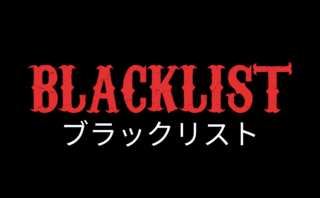 BLACKLIST
ブラックリスト